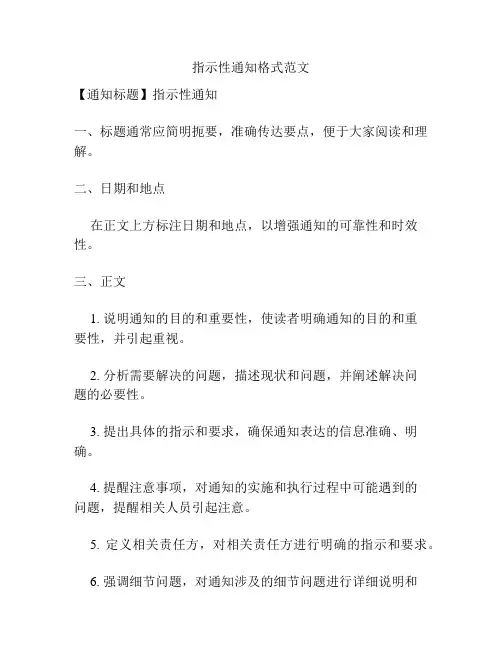 指示性通知格式范文

【通知标题】指示性通知

一、标题通常应简明扼要，准确传达要点，便于大家阅读和理解。

二、日期和地点

在正文上方标注日期和地点，以增强通知的可靠性和时效性。

三、正文

1. 说明通知的目的和重要性，使读者明确通知的目的和重要性，并引起重视。

2. 分析需要解决的问题，描述现状和问题，并阐述解决问题的必要性。

3. 提出具体的指示和要求，确保通知表达的信息准确、明确。

4. 提醒注意事项，对通知的实施和执行过程中可能遇到的问题，提醒相关人员引起注意。

5. 定义相关责任方，对相关责任方进行明确的指示和要求。

6. 强调细节问题，对通知涉及的细节问题进行详细说明和